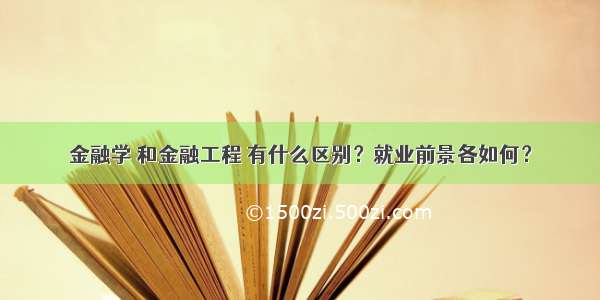 金融学 和金融工程 有什么区别？就业前景各如何？

©1500zi.500zi.com